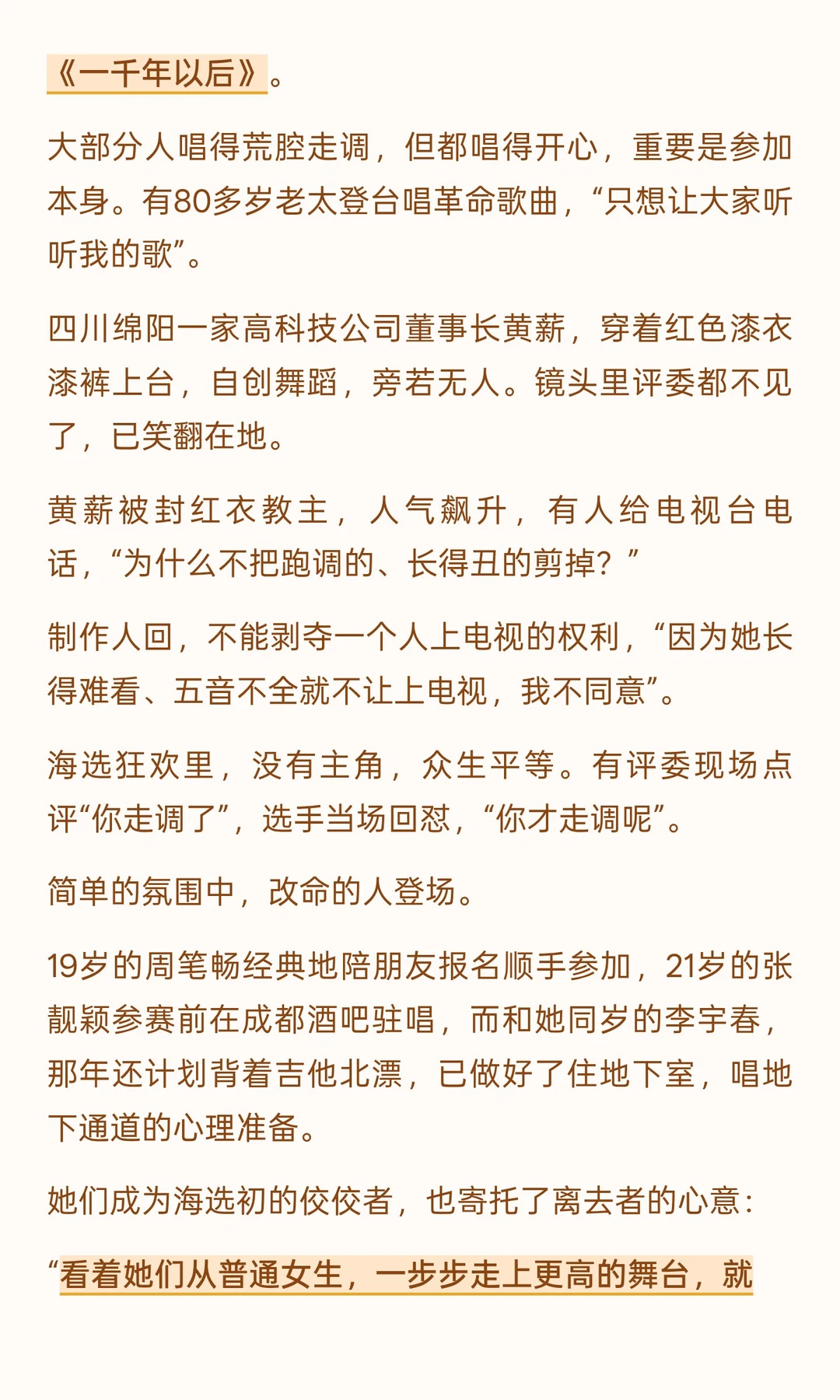 《一千年以后》。

大部分人唱得荒腔走调，但都唱得开心，重要是参加本身。有80多岁老太登台唱革命歌曲，“只想让大家听听我的歌”。

四川绵阳一家高科技公司董事长黄薪，穿着红色漆衣漆裤上台，自创舞蹈，旁若无人。镜头里评委都不见了，已笑翻在地。

黄薪被封红衣教主，人气飙升，有人给电视台电话，“为什么不把跑调的、长得丑的剪掉？”

制作人回，不能剥夺一个人上电视的权利，“因为她长得难看、五音不全就不让上电视，我不同意”。

海选狂欢里，没有主角，众生平等。有评委现场点评“你走调了”，选手当场回怼，“你才走调呢”。

简单的氛围中，改命的人登场。

19岁的周笔畅经典地陪朋友报名顺手参加，21岁的张靓颖参赛前在成都酒吧驻唱，而和她同岁的李宇春，那年还计划背着吉他北漂，已做好了住地下室，唱地下通道的心理准备。

她们成为海选初的佼佼者，也寄托了离去者的心意：

“看着她们从普通女生，一步步走上更高的舞台，就